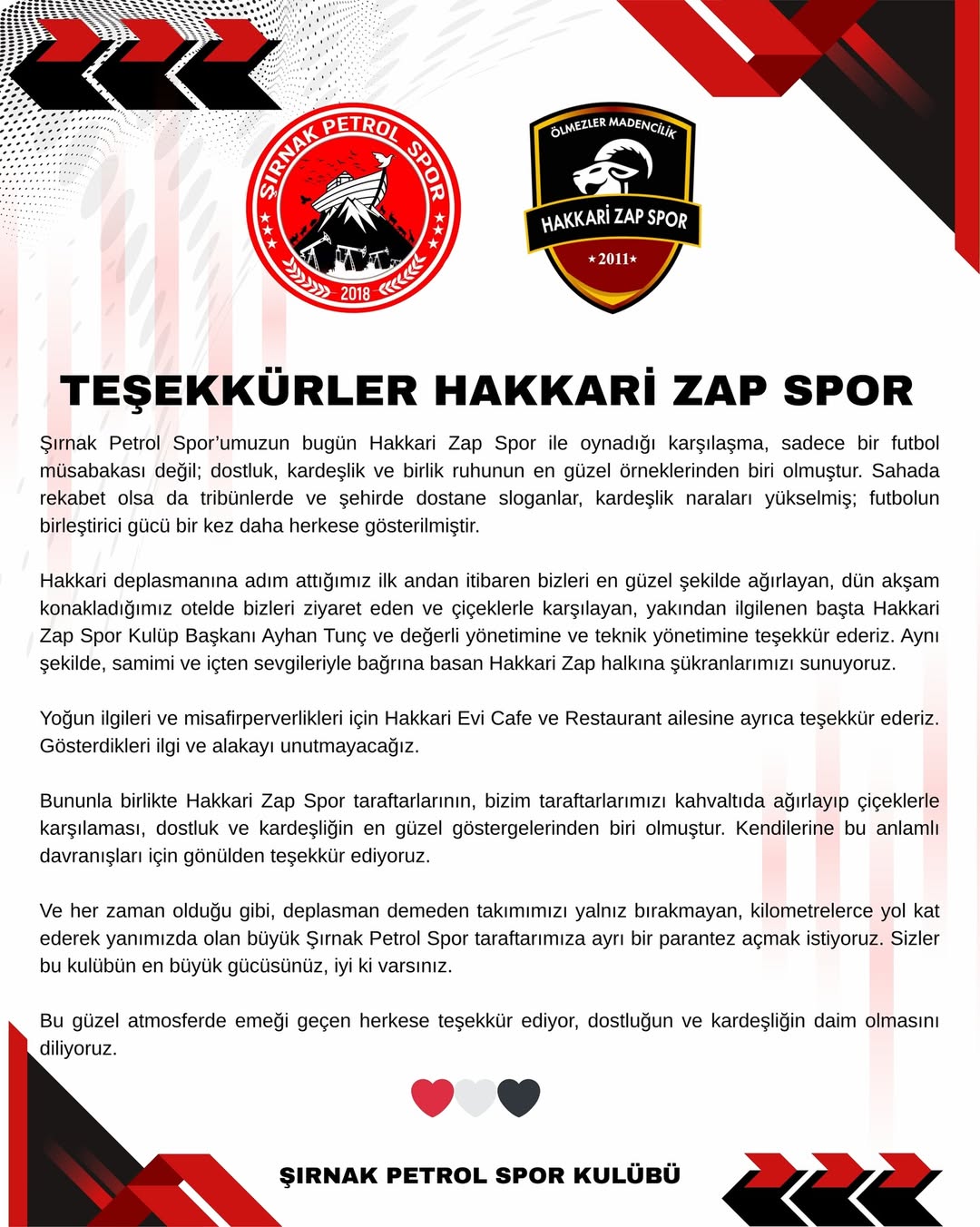 ŞIRNAK PETROL SPOR
2018

ÖLMEZLER MADENCİLİK
HAKKARİ ZAP SPOR
★2011★

TEŞEKKÜRLER HAKKARİ ZAP SPOR

Şırnak Petrol Spor'umuzun bugün Hakkari Zap Spor ile oynadığı karşılaşma, sadece bir futbol müsabakası değil; dostluk, kardeşlik ve birlik ruhunun en güzel örneklerinden biri olmuştur. Sahada rekabet olsa da tribünlerde ve şehirde dostane sloganlar, kardeşlik naraları yükselmiş; futbolun birleştirici gücü bir kez daha herkese gösterilmiştir.

Hakkari deplasmanına adım attığımız ilk andan itibaren bizleri en güzel şekilde ağırlayan, dün akşam konakladığımız otelde bizleri ziyaret eden ve çiçeklerle karşılayan, yakından ilgilenen başta Hakkari Zap Spor Kulüp Başkanı Ayhan Tunç ve değerli yönetimine ve teknik yönetimine teşekkür ederiz. Aynı şekilde, samimi ve içten sevgileriyle bağrına basan Hakkari Zap halkına şükranlarımızı sunuyoruz.

Yoğun ilgileri ve misafirperverlikleri için Hakkari Evi Cafe ve Restaurant ailesine ayrıca teşekkür ederiz. Gösterdikleri ilgi ve alakayı unutmayacağız.

Bununla birlikte Hakkari Zap Spor taraftarlarının, bizim taraftarlarımızı kahvaltıda ağırlayıp çiçeklerle karşılaması, dostluk ve kardeşliğin en güzel göstergelerinden biri olmuştur. Kendilerine bu anlamlı davranışları için gönülden teşekkür ediyoruz.

Ve her zaman olduğu gibi, deplasman demeden takımımızı yalnız bırakmayan, kilometrelerce yol kat ederek yanımızda olan büyük Şırnak Petrol Spor taraftarımıza ayrı bir parantez açmak istiyoruz. Sizler bu kulübün en büyük gücüsünüz, iyi ki varsınız.

Bu güzel atmosferde emeği geçen herkese teşekkür ediyor, dostluğun ve kardeşliğin daim olmasını diliyoruz.

ŞIRNAK PETROL SPOR KULÜBÜ